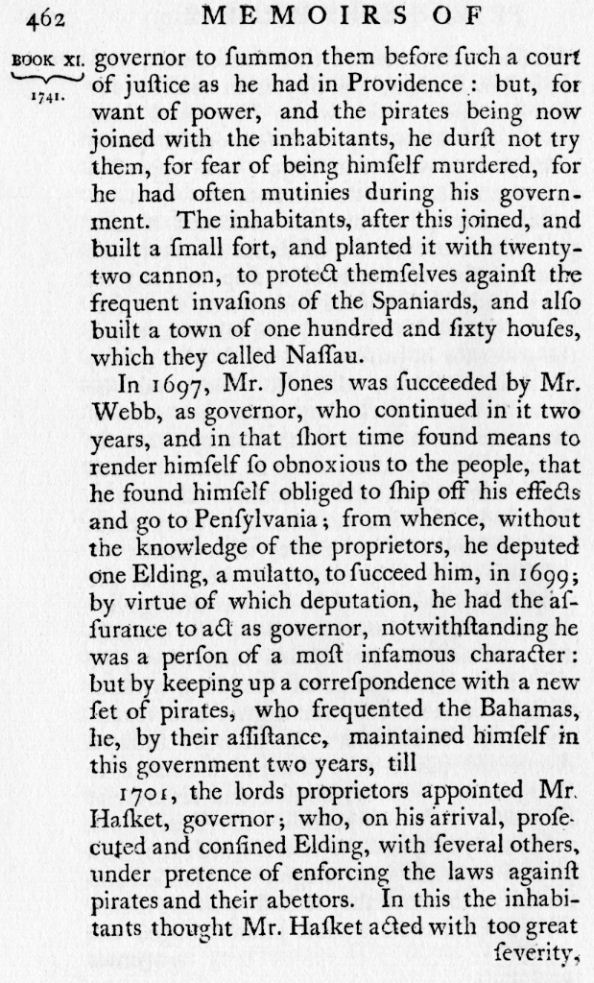 462 MEMOIRS OF

BOOK XI. 1741.

governor to ſummon them before ſuch a court of juſtice as he had in Providence: but, for want of power, and the pirates being now joined with the inhabitants, he durſt not try them, for fear of being himſelf murdered, for he had often mutinies during his government. The inhabitants, after this joined, and built a ſmall fort, and planted it with twenty-two cannon, to protect themſelves againſt the frequent invaſions of the Spaniards, and alſo built a town of one hundred and ſixty houſes, which they called Naſſau.

In 1697, Mr. Jones was ſucceeded by Mr. Webb, as governor, who continued in it two years, and in that ſhort time found means to render himſelf ſo obnoxious to the people, that he found himſelf obliged to ſhip off his effects and go to Penſylvania; from whence, without the knowledge of the proprietors, he deputed one Elding, a mulatto, to ſucceed him, in 1699; by virtue of which deputation, he had the aſſurance to act as governor, notwithſtanding he was a perſon of a moſt infamous character: but by keeping up a correſpondence with a new ſet of pirates, who frequented the Bahamas, he, by their aſſiſtance, maintained himſelf in this government two years, till

1701, the lords proprietors appointed Mr. Haſket, governor; who, on his arrival, proſecuted and confined Elding, with ſeveral others, under pretence of enforcing the laws againſt pirates and their abettors. In this the inhabitants thought Mr. Haſket acted with too great ſeverity,